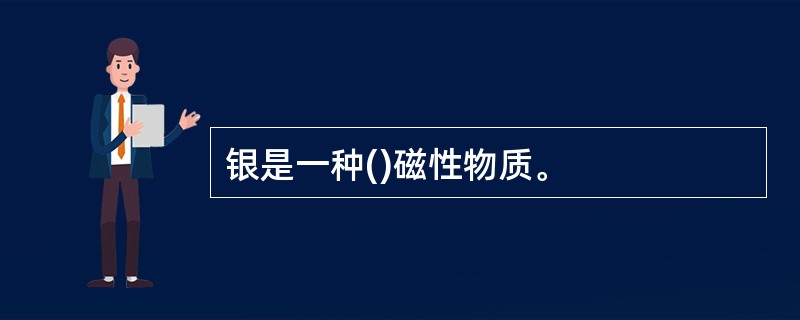 银是一种()磁性物质。